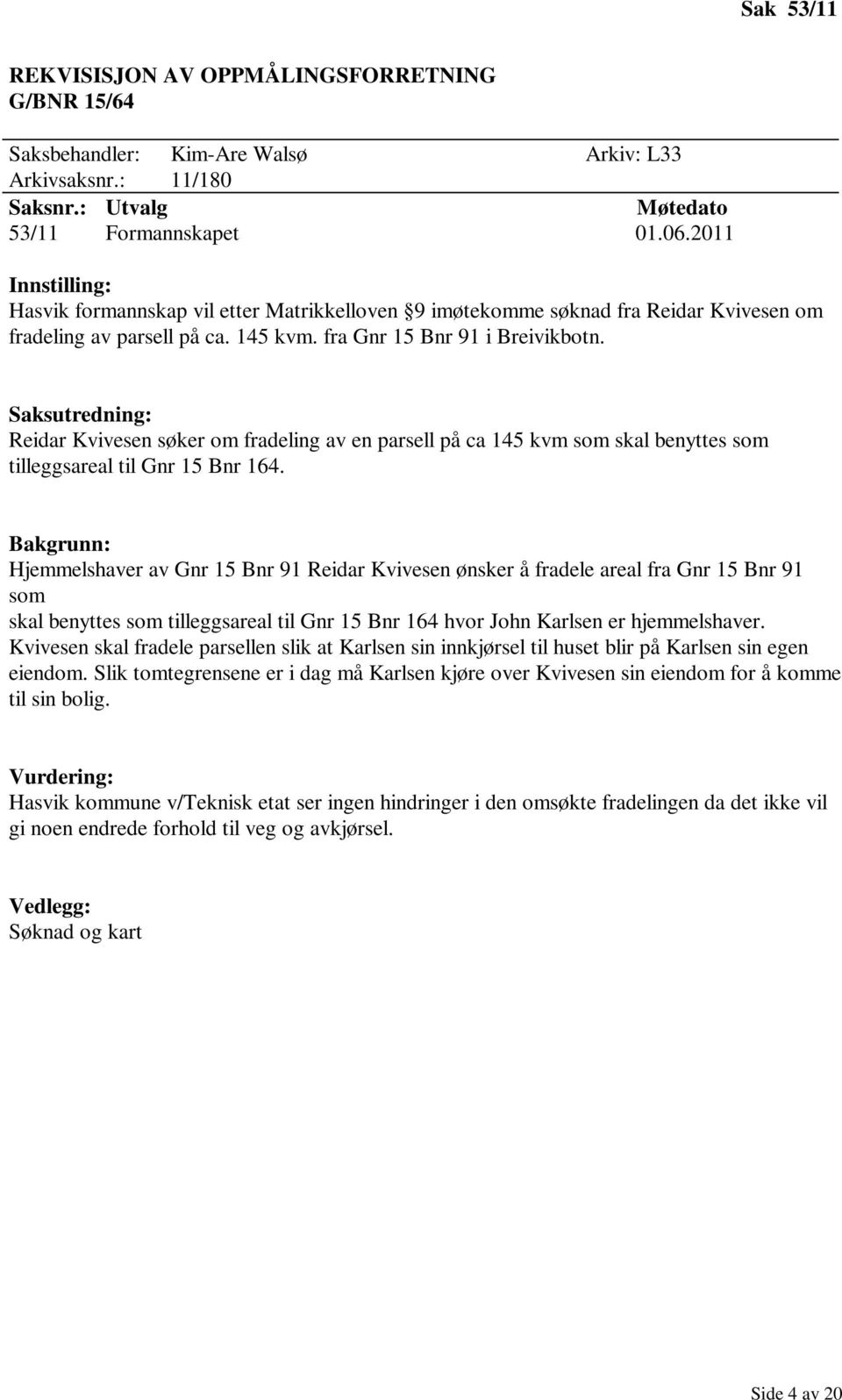 Sak 53/11

REKVISISJON AV OPPMÅLINGSFORRETNING
G/BNR 15/64

Saksbehandler: Kim-Are Walsø Arkiv: L33
Arkivsaksnr.: 11/180

| Saksnr.: | Utvalg | Møtedato |
|---|---|---|
| 53/11 | Formannskapet | 01.06.2011 |

Innstilling:
Hasvik formannskap vil etter Matrikkelloven 9 imøtekomme søknad fra Reidar Kvivesen om fradeling av parsell på ca. 145 kvm. fra Gnr 15 Bnr 91 i Breivikbotn.

Saksutredning:
Reidar Kvivesen søker om fradeling av en parsell på ca 145 kvm som skal benyttes som tilleggsareal til Gnr 15 Bnr 164.

Bakgrunn:
Hjemmelshaver av Gnr 15 Bnr 91 Reidar Kvivesen ønsker å fradele areal fra Gnr 15 Bnr 91 som
skal benyttes som tilleggsareal til Gnr 15 Bnr 164 hvor John Karlsen er hjemmelshaver.
Kvivesen skal fradele parsellen slik at Karlsen sin innkjørsel til huset blir på Karlsen sin egen eiendom. Slik tomtegrensene er i dag må Karlsen kjøre over Kvivesen sin eiendom for å komme til sin bolig.

Vurdering:
Hasvik kommune v/Teknisk etat ser ingen hindringer i den omsøkte fradelingen da det ikke vil gi noen endrede forhold til veg og avkjørsel.

Vedlegg:
Søknad og kart

Side 4 av 20